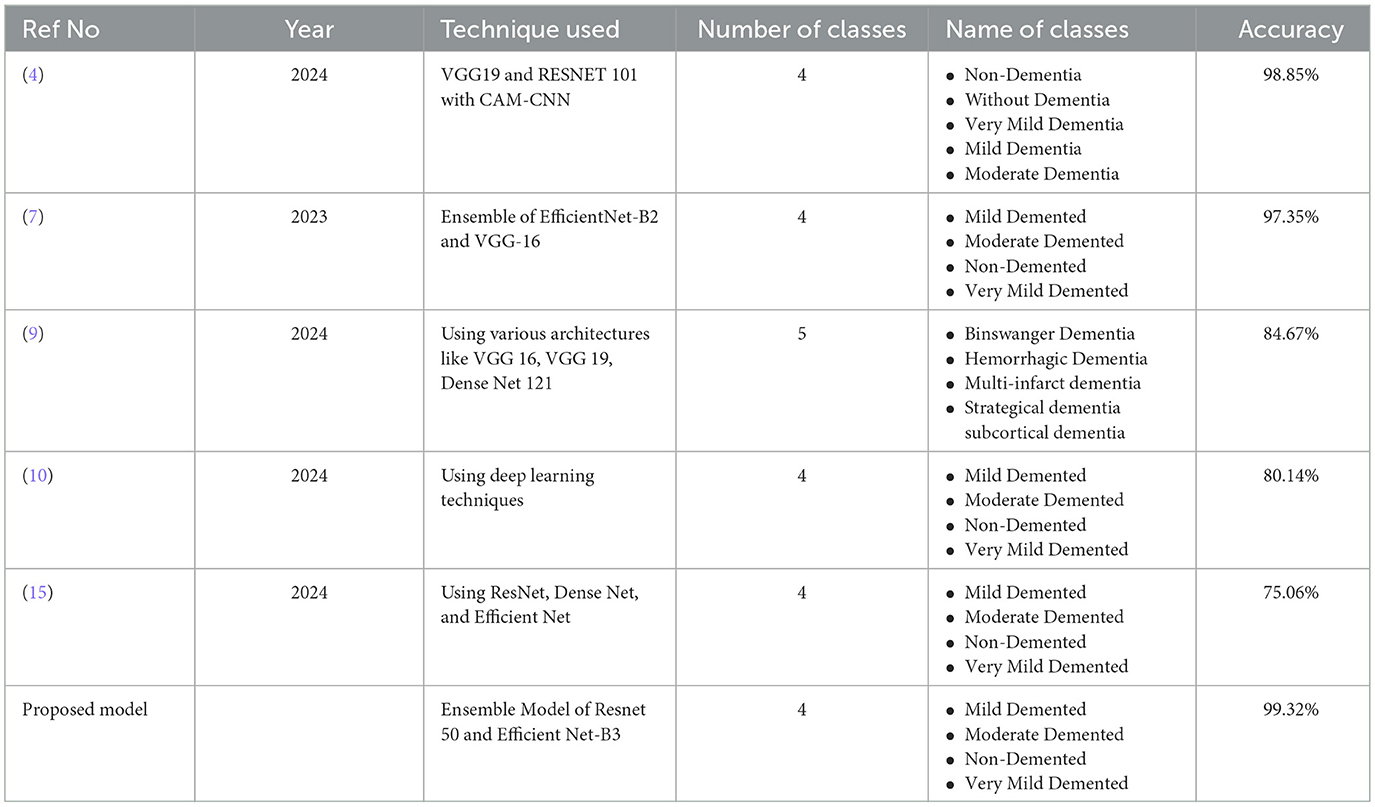 | Ref No | Year | Technique used | Number of classes | Name of classes | Accuracy |
|---|---|---|---|---|---|
| (4) | 2024 | VGG19 and RESNET 101 with CAM-CNN | 4 | • Non-Dementia • Without Dementia • Very Mild Dementia • Mild Dementia • Moderate Dementia | 98.85% |
| (7) | 2023 | Ensemble of EfficientNet-B2 and VGG-16 | 4 | • Mild Demented • Moderate Demented • Non-Demented • Very Mild Demented | 97.35% |
| (9) | 2024 | Using various architectures like VGG 16, VGG 19, Dense Net 121 | 5 | • Binswanger Dementia • Hemorrhagic Dementia • Multi-infarct dementia • Strategical dementia subcortical dementia | 84.67% |
| (10) | 2024 | Using deep learning techniques | 4 | • Mild Demented • Moderate Demented • Non-Demented • Very Mild Demented | 80.14% |
| (15) | 2024 | Using ResNet, Dense Net, and Efficient Net | 4 | • Mild Demented • Moderate Demented • Non-Demented • Very Mild Demented | 75.06% |
| Proposed model | | Ensemble Model of Resnet 50 and Efficient Net-B3 | 4 | • Mild Demented • Moderate Demented • Non-Demented • Very Mild Demented | 99.32% |